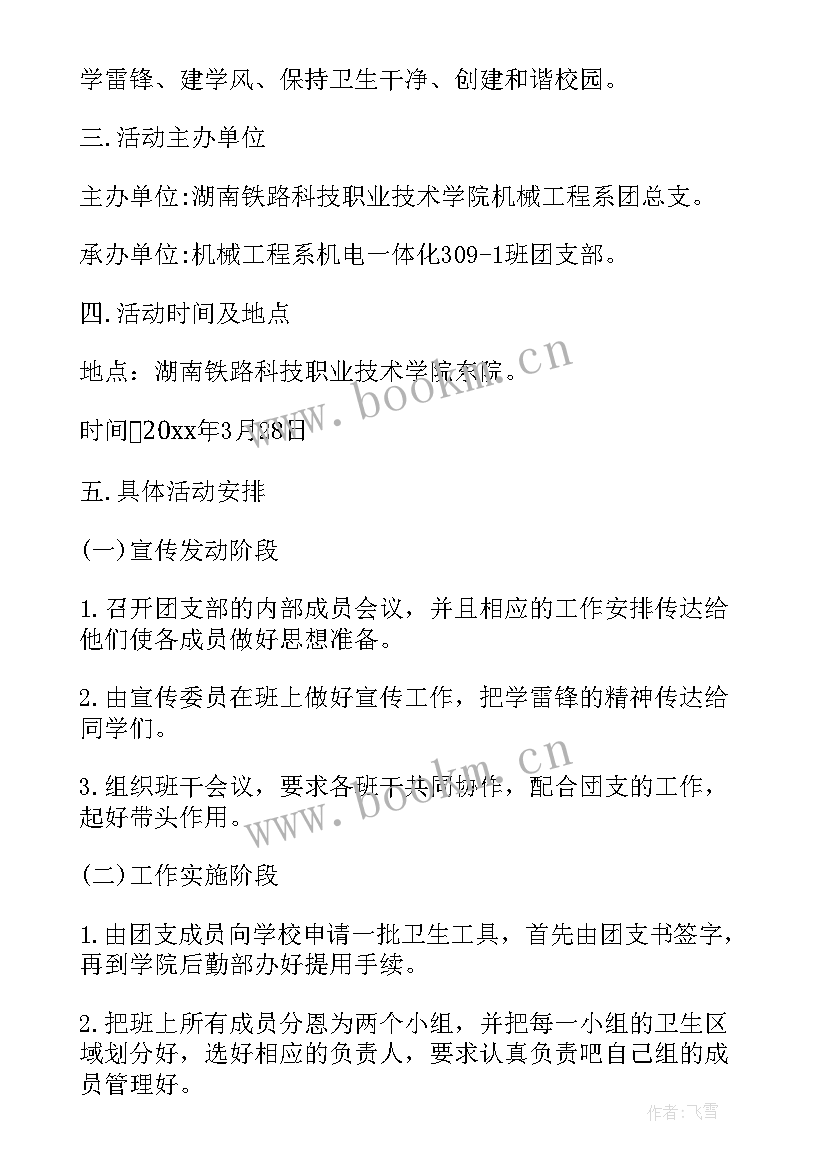 学雷锋、建学风、保持卫生干净、创建和谐校园。

三.活动主办单位

主办单位:湖南铁路科技职业技术学院机械工程系团总支。

承办单位:机械工程系机电一体化309-1班团支部。

四.活动时间及地点

地点：湖南铁路科技职业技术学院东院。

时间20xx年3月28日

五.具体活动安排

(一)宣传发动阶段

1.召开团支部的内部成员会议，并且相应的工作安排传达给他们使各成员做好思想准备。

2.由宣传委员在班上做好宣传工作，把学雷锋的精神传达给同学们。

3.组织班干会议，要求各班干共同协作，配合团支的工作，起好带头作用。

(二)工作实施阶段

1.由团支成员向学校申请一批卫生工具，首先由团支书签字，再到学院后勤部办好提用手续。

2.把班上所有成员分恩为两个小组，并把每一小组的卫生区域划分好，选好相应的负责人，要求认真负责吧自己组的成员管理好。

www.bookm.cn

www.bookm.cn

作者:飞雪